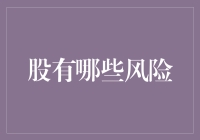 股有哪些风险